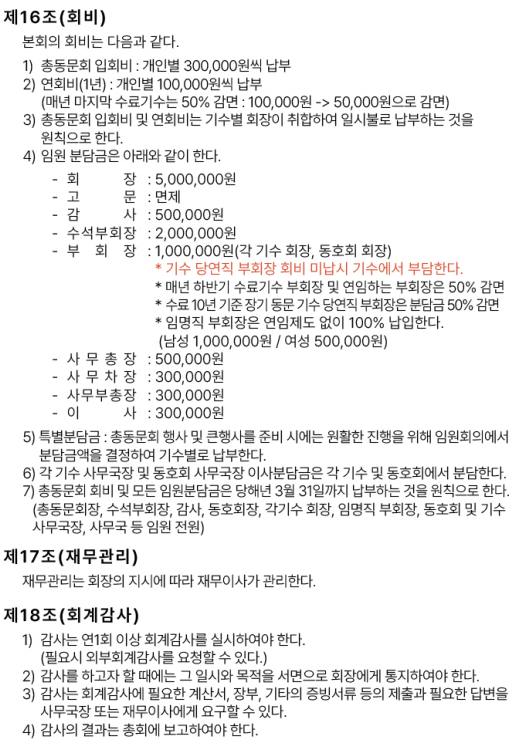 제16조(회비)

본회의 회비는 다음과 같다.

1) 총동문회 입회비 : 개인별 300,000원씩 납부
2) 연회비(1년) : 개인별 100,000원씩 납부
(매년 마지막 수료기수는 50% 감면 : 100,000원 -> 50,000원으로 감면)
3) 총동문회 입회비 및 연회비는 기수별 회장이 취합하여 일시불로 납부하는 것을 원칙으로 한다.
4) 임원 분담금은 아래와 같이 한다.

- 회 장 : 5,000,000원
- 고 문 : 면제
- 감 사 : 500,000원
- 수석부회장 : 2,000,000원
- 부 회 장 : 1,000,000원(각 기수 회장, 동호회 회장)
* 기수 당연직 부회장 회비 미납시 기수에서 부담한다.
* 매년 하반기 수료기수 부회장 및 연임하는 부회장은 50% 감면
* 수료 10년 기준 장기 동문 기수 당연직 부회장은 분담금 50% 감면
* 임명직 부회장은 연임제도 없이 100% 납입한다.
(남성 1,000,000원 / 여성 500,000원)
- 사 무 총 장 : 500,000원
- 사 무 차 장 : 300,000원
- 사무부총장 : 300,000원
- 이 사 : 300,000원

5) 특별분담금 : 총동문회 행사 및 큰행사를 준비 시에는 원활한 진행을 위해 임원회의에서 분담금액을 결정하여 기수별로 납부한다.
6) 각 기수 사무국장 및 동호회 사무국장 이사분담금은 각 기수 및 동호회에서 분담한다.
7) 총동문회 회비 및 모든 임원분담금은 당해년 3월 31일까지 납부하는 것을 원칙으로 한다.
(총동문회장, 수석부회장, 감사, 동호회장, 각기수 회장, 임명직 부회장, 동호회 및 기수 사무국장, 사무국 등 임원 전원)

제17조(재무관리)

재무관리는 회장의 지시에 따라 재무이사가 관리한다.

제18조(회계감사)

1) 감사는 연1회 이상 회계감사를 실시하여야 한다.
(필요시 외부회계감사를 요청할 수 있다.)
2) 감사를 하고자 할 때에는 그 일시와 목적을 서면으로 회장에게 통지하여야 한다.
3) 감사는 회계감사에 필요한 계산서, 장부, 기타의 증빙서류 등의 제출과 필요한 답변을 사무국장 또는 재무이사에게 요구할 수 있다.
4) 감사의 결과는 총회에 보고하여야 한다.